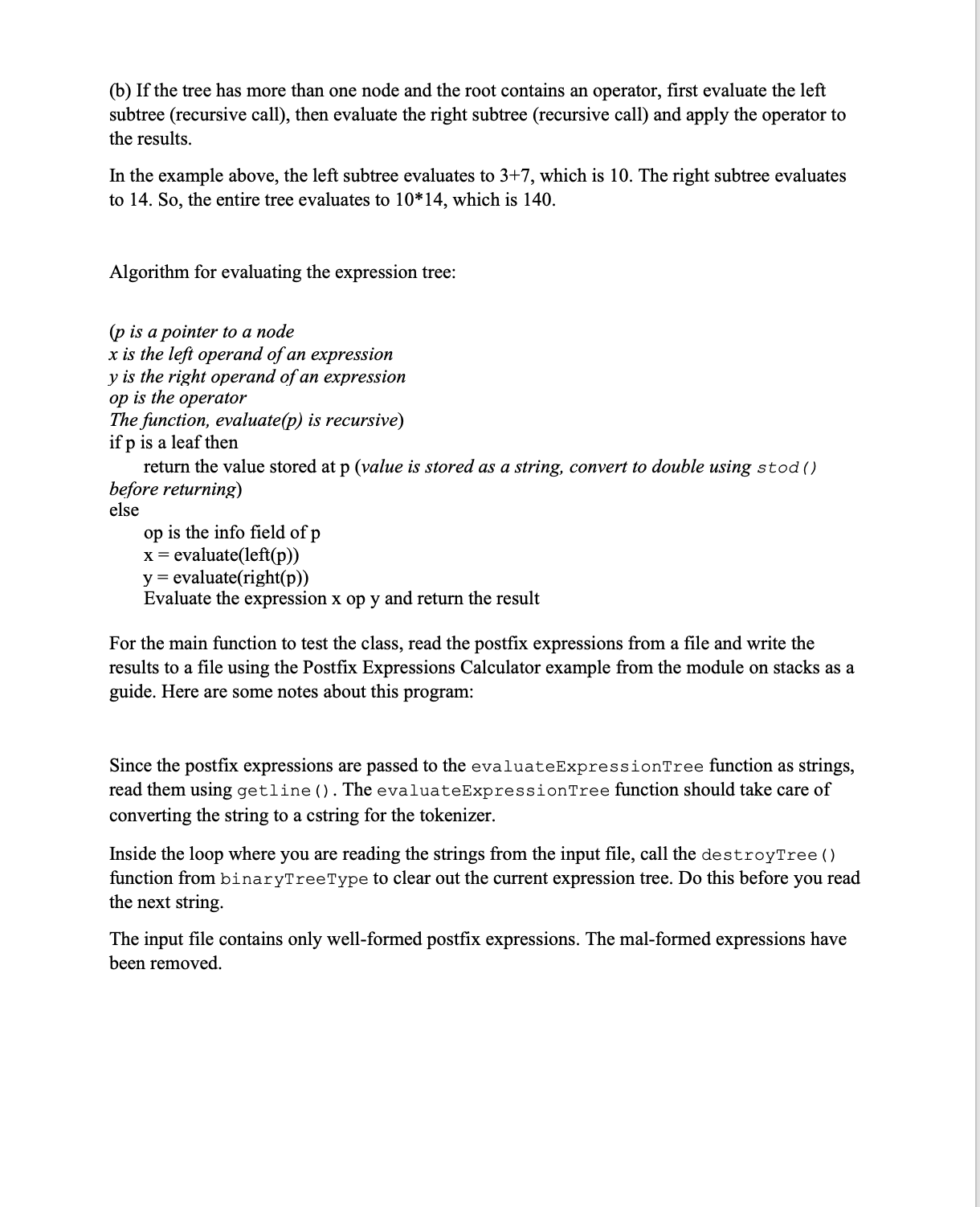 (b) If the tree has more than one node and the root contains an operator, first evaluate the left subtree (recursive call), then evaluate the right subtree (recursive call) and apply the operator to the results.

In the example above, the left subtree evaluates to 3+7, which is 10. The right subtree evaluates to 14. So, the entire tree evaluates to 10*14, which is 140.

Algorithm for evaluating the expression tree:

(p is a pointer to a node
x is the left operand of an expression
y is the right operand of an expression
op is the operator
The function, evaluate(p) is recursive)
if p is a leaf then
return the value stored at p (value is stored as a string, convert to double using stod() before returning)
else
op is the info field of p
x = evaluate(left(p))
y = evaluate(right(p))
Evaluate the expression x op y and return the result

For the main function to test the class, read the postfix expressions from a file and write the results to a file using the Postfix Expressions Calculator example from the module on stacks as a guide. Here are some notes about this program:

Since the postfix expressions are passed to the evaluateExpressionTree function as strings, read them using getline(). The evaluateExpressionTree function should take care of converting the string to a cstring for the tokenizer.

Inside the loop where you are reading the strings from the input file, call the destroyTree() function from binaryTreeType to clear out the current expression tree. Do this before you read the next string.

The input file contains only well-formed postfix expressions. The mal-formed expressions have been removed.